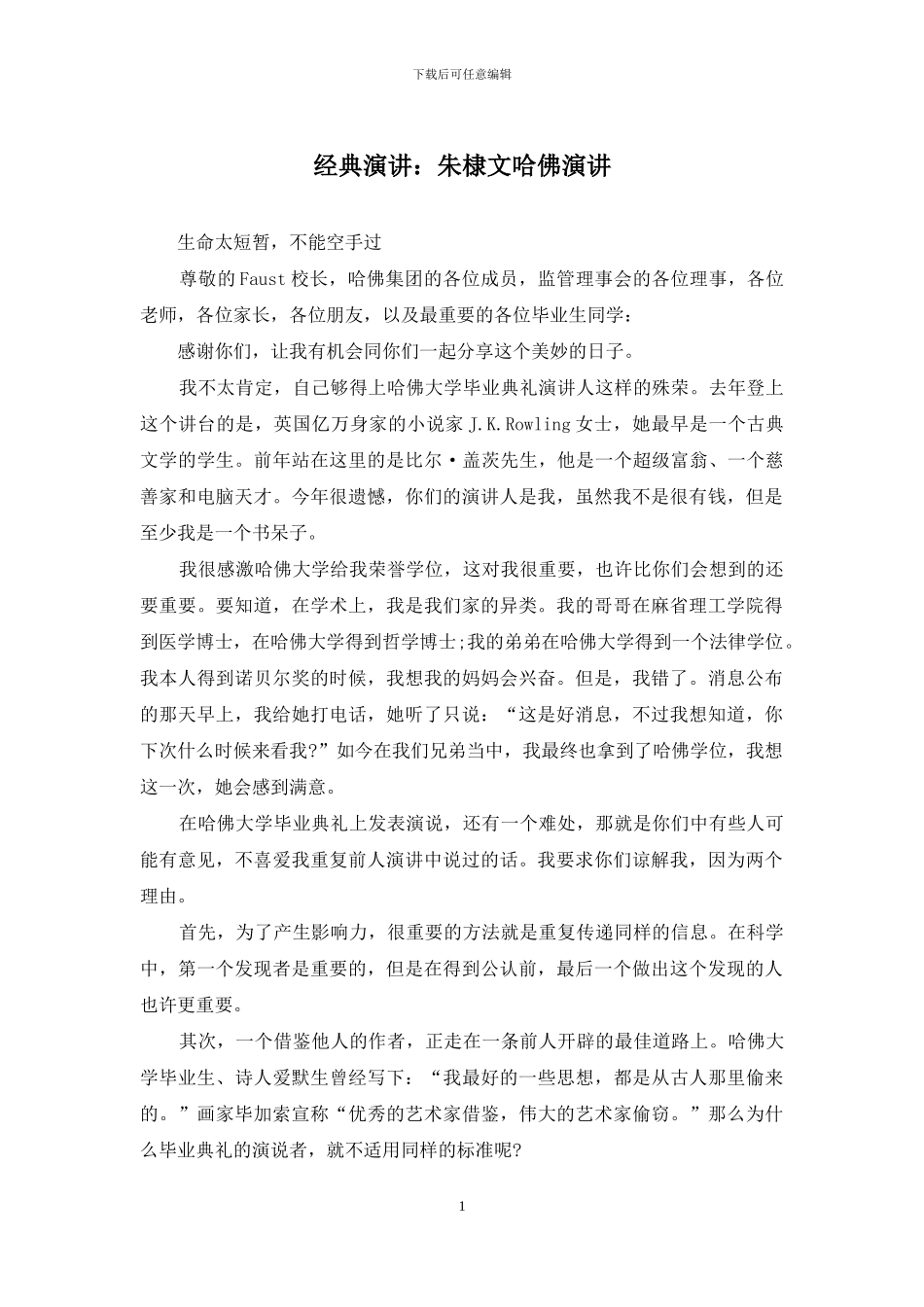 下载后可任意编辑

经典演讲：朱棣文哈佛演讲

生命太短暂，不能空手过

尊敬的Faust校长，哈佛集团的各位成员，监管理事会的各位理事，各位老师，各位家长，各位朋友，以及最重要的各位毕业生同学：

感谢你们，让我有机会同你们一起分享这个美妙的日子。

我不太肯定，自己够得上哈佛大学毕业典礼演讲人这样的殊荣。去年登上这个讲台的是，英国亿万身家的小说家J.K.Rowling女士，她最早是一个古典文学的学生。前年站在这里的是比尔·盖茨先生，他是一个超级富翁、一个慈善家和电脑天才。今年很遗憾，你们的演讲人是我，虽然我不是很有钱，但是至少我是一个书呆子。

我很感激哈佛大学给我荣誉学位，这对我很重要，也许比你们会想到的还要重要。要知道，在学术上，我是我们家的异类。我的哥哥在麻省理工学院得到医学博士，在哈佛大学得到哲学博士;我的弟弟在哈佛大学得到一个法律学位。我本人得到诺贝尔奖的时候，我想我的妈妈会兴奋。但是，我错了。消息公布的那天早上，我给她打电话，她听了只说：“这是好消息，不过我想知道，你下次什么时候来看我?”如今在我们兄弟当中，我最终也拿到了哈佛学位，我想这一次，她会感到满意。

在哈佛大学毕业典礼上发表演说，还有一个难处，那就是你们中有些人可能有意见，不喜爱我重复前人演讲中说过的话。我要求你们谅解我，因为两个理由。

首先，为了产生影响力，很重要的方法就是重复传递同样的信息。在科学中，第一个发现者是重要的，但是在得到公认前，最后一个做出这个发现的人也许更重要。

其次，一个借鉴他人的作者，正走在一条前人开辟的最佳道路上。哈佛大学毕业生、诗人爱默生曾经写下：“我最好的一些思想，都是从古人那里偷来的。”画家毕加索宣称“优秀的艺术家借鉴，伟大的艺术家偷窃。”那么为什么毕业典礼的演说者，就不适用同样的标准呢?

1